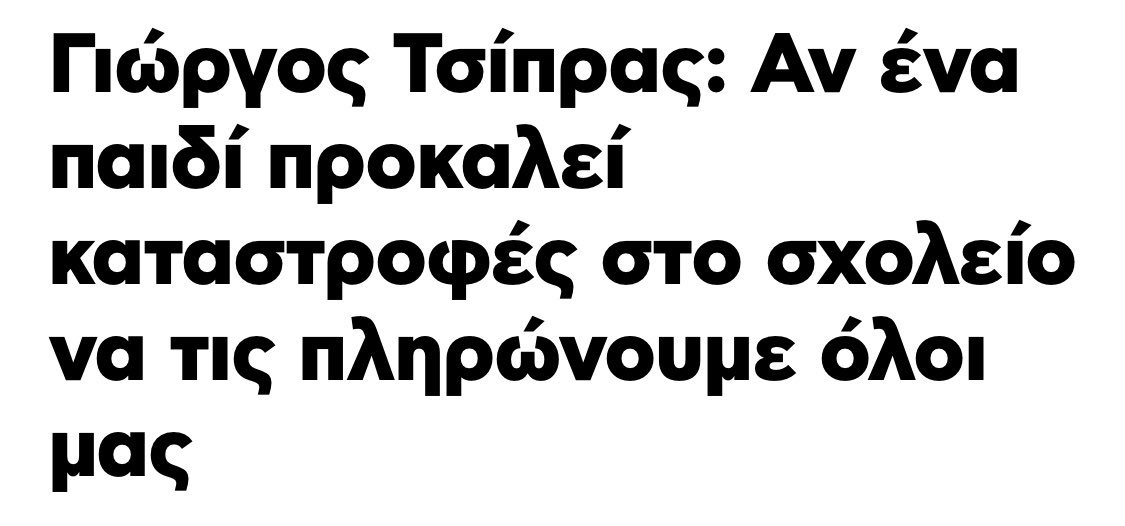 Γιώργος Τσίπρας: Αν ένα παιδί προκαλεί καταστροφές στο σχολείο να τις πληρώνουμε όλοι μας